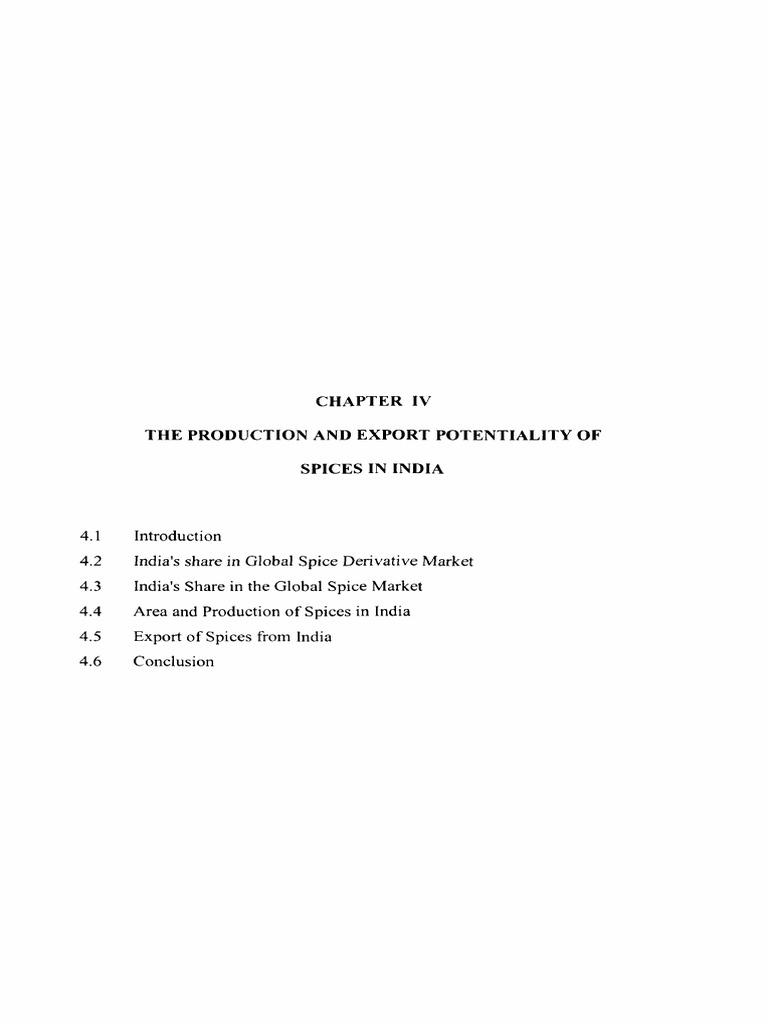 CHAPTER IV

THE PRODUCTION AND EXPORT POTENTIALITY OF SPICES IN INDIA

4.1 Introduction
4.2 India's share in Global Spice Derivative Market
4.3 India's Share in the Global Spice Market
4.4 Area and Production of Spices in India
4.5 Export of Spices from India
4.6 Conclusion